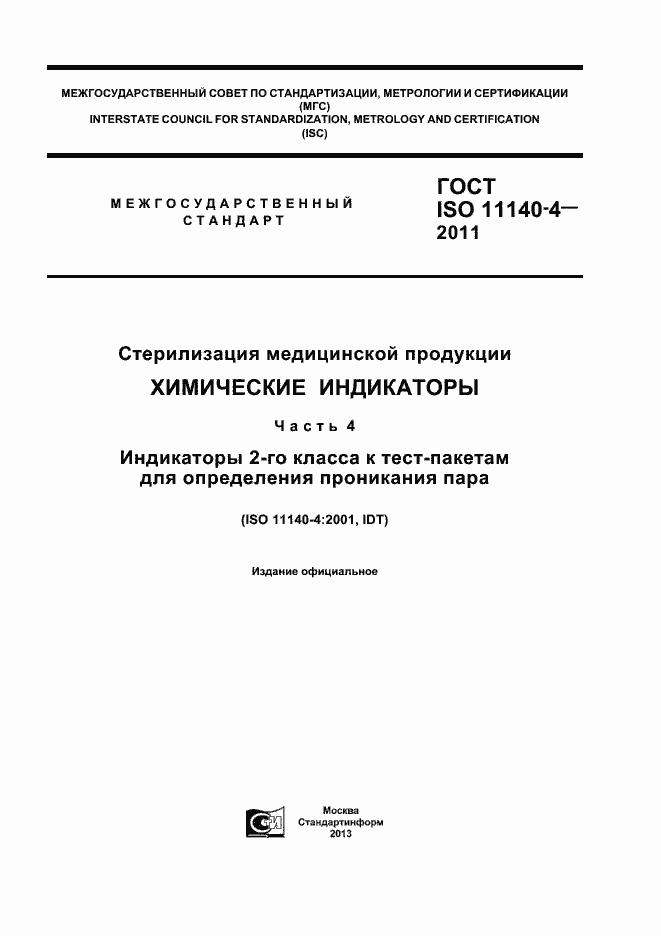 МЕЖГОСУДАРСТВЕННЫЙ СОВЕТ ПО СТАНДАРТИЗАЦИИ, МЕТРОЛОГИИ И СЕРТИФИКАЦИИ (МГС)
INTERSTATE COUNCIL FOR STANDARDIZATION, METROLOGY AND CERTIFICATION (ISC)

МЕЖГОСУДАРСТВЕННЫЙ СТАНДАРТ

ГОСТ ISO 11140-4— 2011

Стерилизация медицинской продукции

ХИМИЧЕСКИЕ ИНДИКАТОРЫ

Часть 4

Индикаторы 2-го класса к тест-пакетам для определения проникания пара

(ISO 11140-4:2001, IDT)

Издание официальное

Москва
Стандартинформ
2013